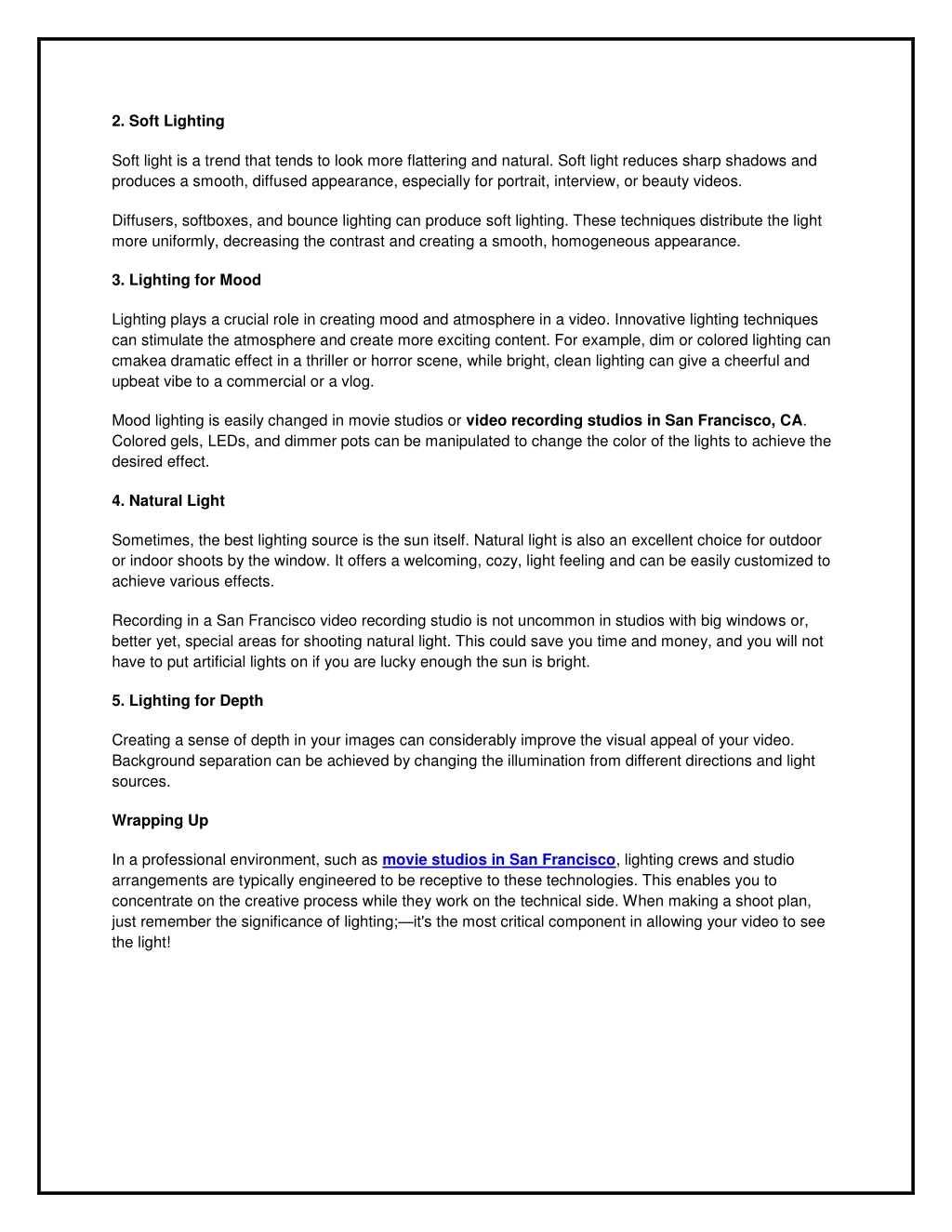 2. Soft Lighting

Soft light is a trend that tends to look more flattering and natural. Soft light reduces sharp shadows and produces a smooth, diffused appearance, especially for portrait, interview, or beauty videos.

Diffusers, softboxes, and bounce lighting can produce soft lighting. These techniques distribute the light more uniformly, decreasing the contrast and creating a smooth, homogeneous appearance.

3. Lighting for Mood

Lighting plays a crucial role in creating mood and atmosphere in a video. Innovative lighting techniques can stimulate the atmosphere and create more exciting content. For example, dim or colored lighting can cmakea dramatic effect in a thriller or horror scene, while bright, clean lighting can give a cheerful and upbeat vibe to a commercial or a vlog.

Mood lighting is easily changed in movie studios or video recording studios in San Francisco, CA. Colored gels, LEDs, and dimmer pots can be manipulated to change the color of the lights to achieve the desired effect.

4. Natural Light

Sometimes, the best lighting source is the sun itself. Natural light is also an excellent choice for outdoor or indoor shoots by the window. It offers a welcoming, cozy, light feeling and can be easily customized to achieve various effects.

Recording in a San Francisco video recording studio is not uncommon in studios with big windows or, better yet, special areas for shooting natural light. This could save you time and money, and you will not have to put artificial lights on if you are lucky enough the sun is bright.

5. Lighting for Depth

Creating a sense of depth in your images can considerably improve the visual appeal of your video. Background separation can be achieved by changing the illumination from different directions and light sources.

Wrapping Up

In a professional environment, such as movie studios in San Francisco, lighting crews and studio arrangements are typically engineered to be receptive to these technologies. This enables you to concentrate on the creative process while they work on the technical side. When making a shoot plan, just remember the significance of lighting;—it's the most critical component in allowing your video to see the light!